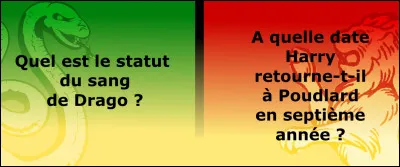 Quel est le statut du sang de Drago ?

A quelle date Harry retourne-t-il à Poudlard en septième année ?